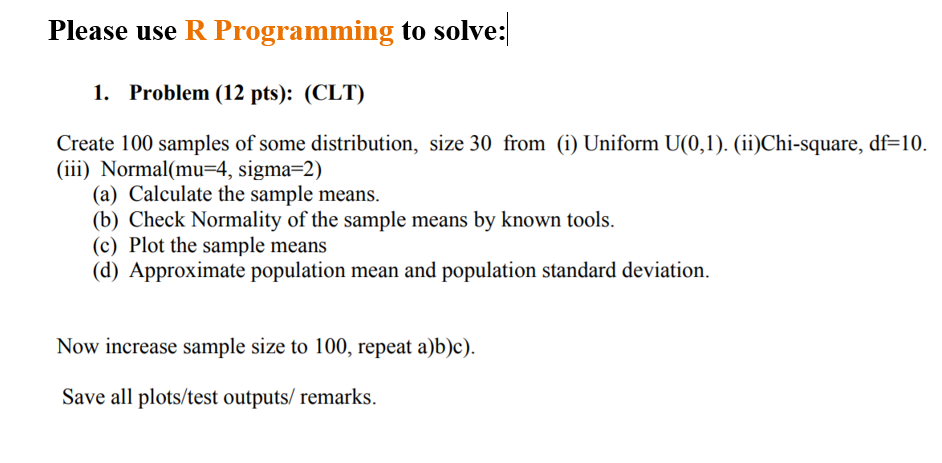 Please use R Programming to solve:

1. Problem (12 pts): (CLT)

Create 100 samples of some distribution, size 30 from (i) Uniform U(0,1). (ii)Chi-square, df=10. (iii) Normal(mu=4, sigma=2)
(a) Calculate the sample means.
(b) Check Normality of the sample means by known tools.
(c) Plot the sample means
(d) Approximate population mean and population standard deviation.

Now increase sample size to 100, repeat a)b)c).

Save all plots/test outputs/ remarks.